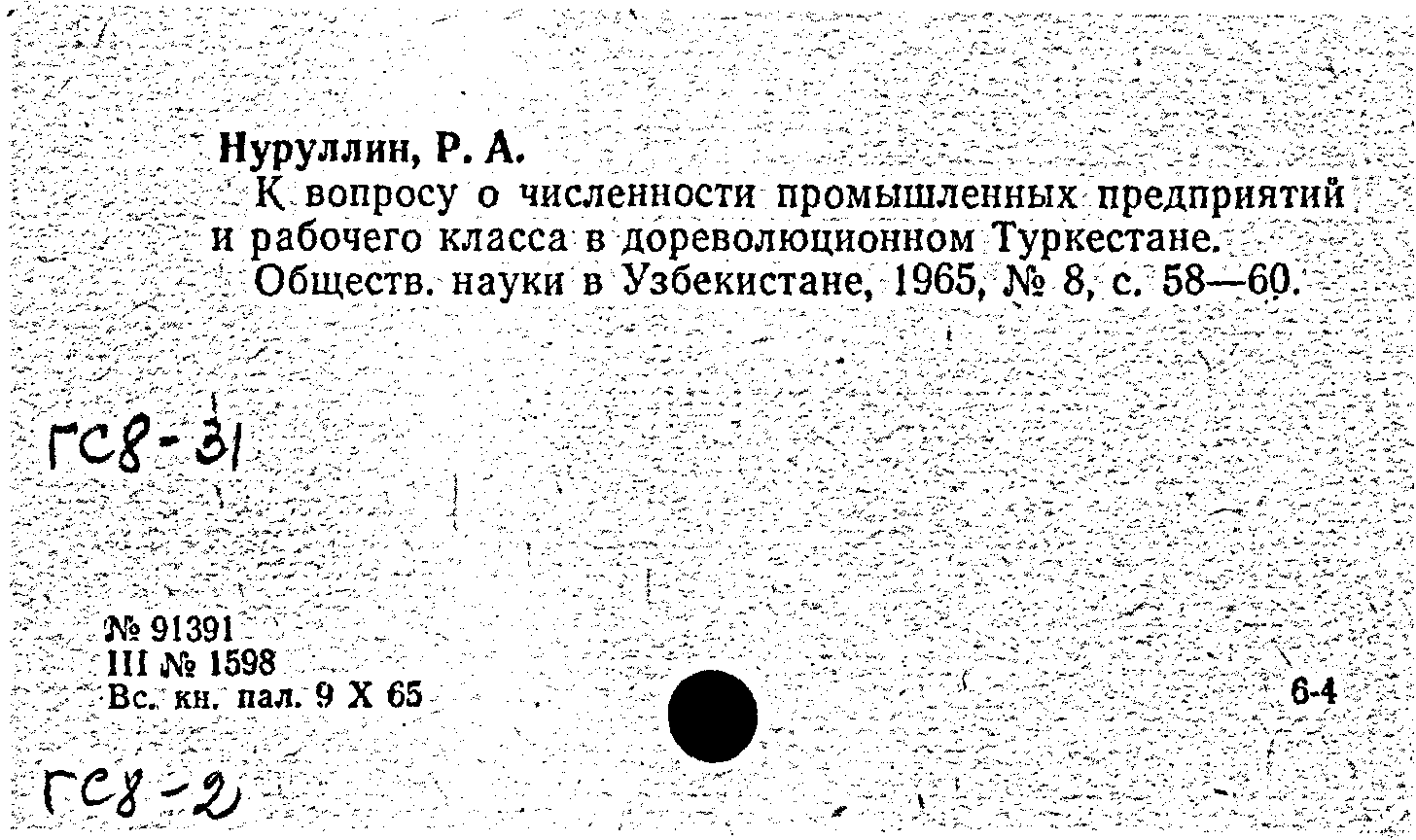 Нуруллин, Р. А.

К вопросу о численности промышленных предприятий и рабочего класса в дореволюционном Туркестане.

Обществ. науки в Узбекистане, 1965, № 8, с. 58—60.

ГС8-31

№ 91391
III № 1598
Вс. кн. пал. 9 X 65

6-4

ГС8-2